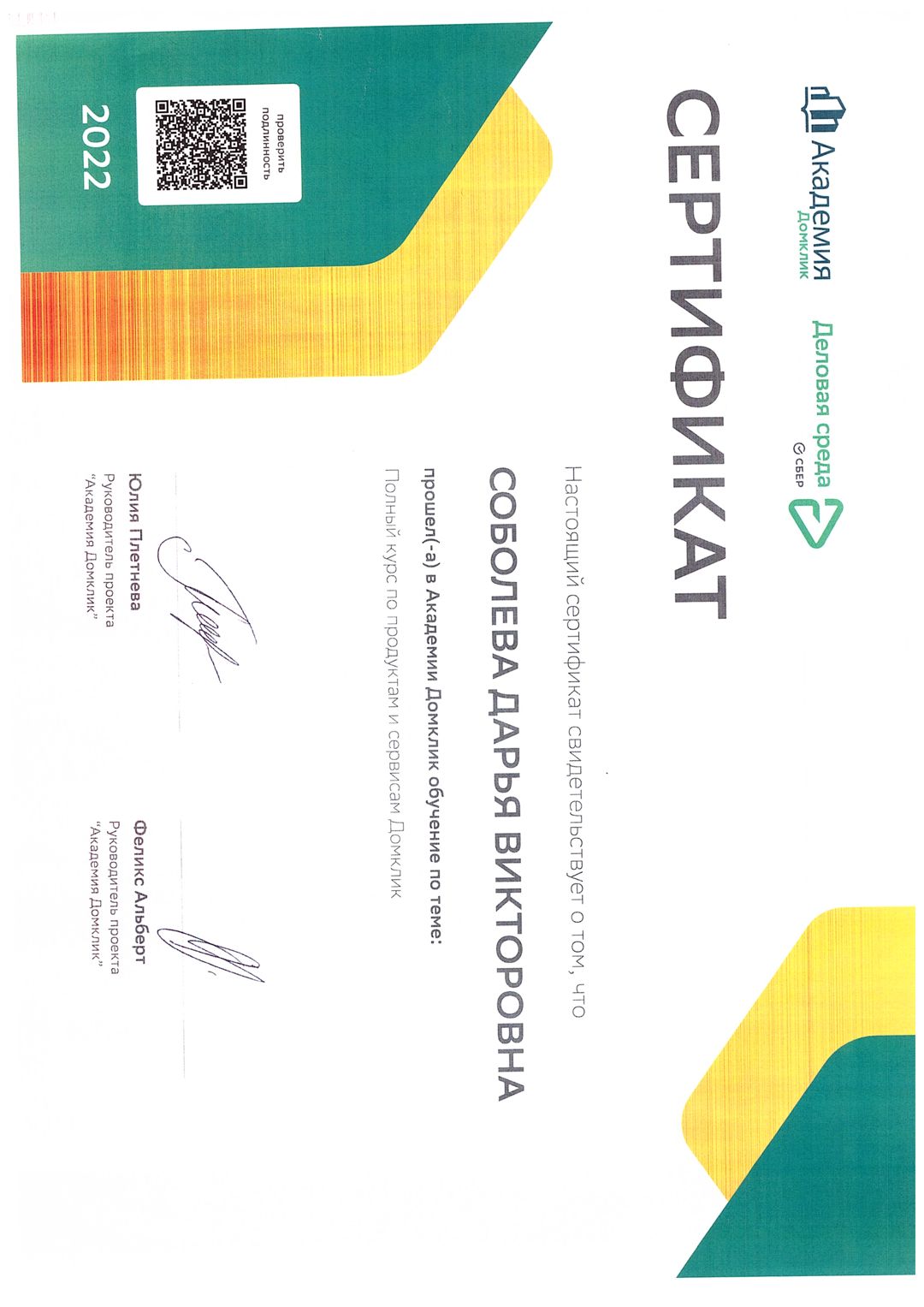 Академия
Домклик

Деловая среда
СБЕР

СЕРТИФИКАТ

Настоящий сертификат свидетельствует о том, что

СОБОЛЕВА ДАРЬЯ ВИКТОРОВНА

прошел(-а) в Академии Домклик обучение по теме:

Полный курс по продуктам и сервисам Домклик

Юлия Плетнева
Руководитель проекта
"Академия Домклик"

Феликс Альберт
Руководитель проекта
"Академия Домклик"

проверить
подлинность

2022